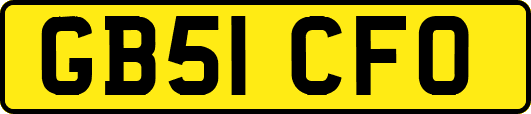 GB51 CFO